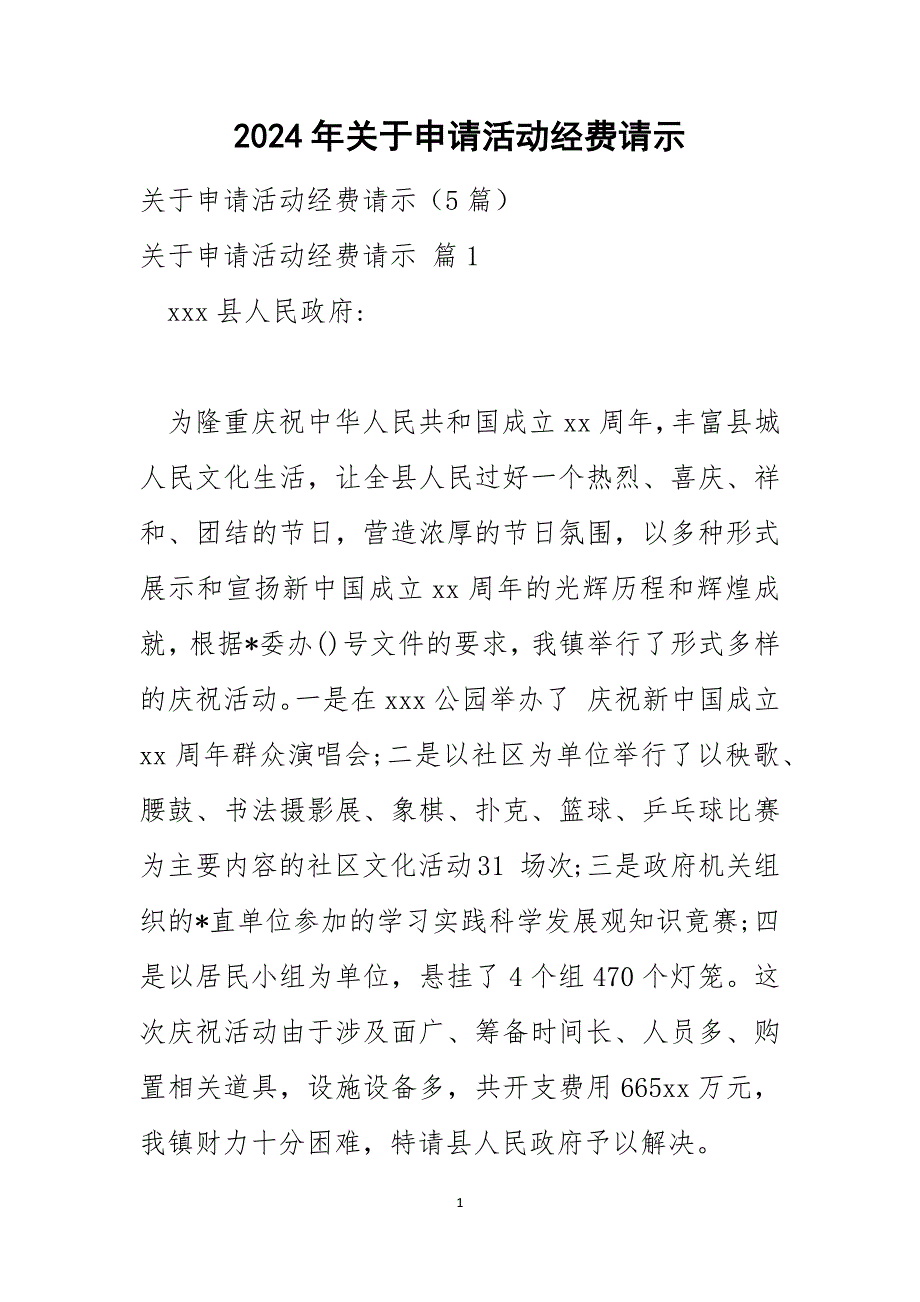 2024年关于申请活动经费请示

关于申请活动经费请示（5篇）

关于申请活动经费请示 篇1

xxx县人民政府:

为隆重庆祝中华人民共和国成立xx周年,丰富县城人民文化生活，让全县人民过好一个热烈、喜庆、祥和、团结的节日，营造浓厚的节日氛围，以多种形式展示和宣扬新中国成立xx周年的光辉历程和辉煌成就，根据*委办()号文件的要求，我镇举行了形式多样的庆祝活动。一是在xxx公园举办了 庆祝新中国成立xx周年群众演唱会;二是以社区为单位举行了以秧歌、腰鼓、书法摄影展、象棋、扑克、篮球、乒乓球比赛为主要内容的社区文化活动31 场次;三是政府机关组织的*直单位参加的学习实践科学发展观知识竞赛;四是以居民小组为单位，悬挂了4个组470个灯笼。这次庆祝活动由于涉及面广、筹备时间长、人员多、购置相关道具，设施设备多，共开支费用665xx万元，我镇财力十分困难，特请县人民政府予以解决。

1